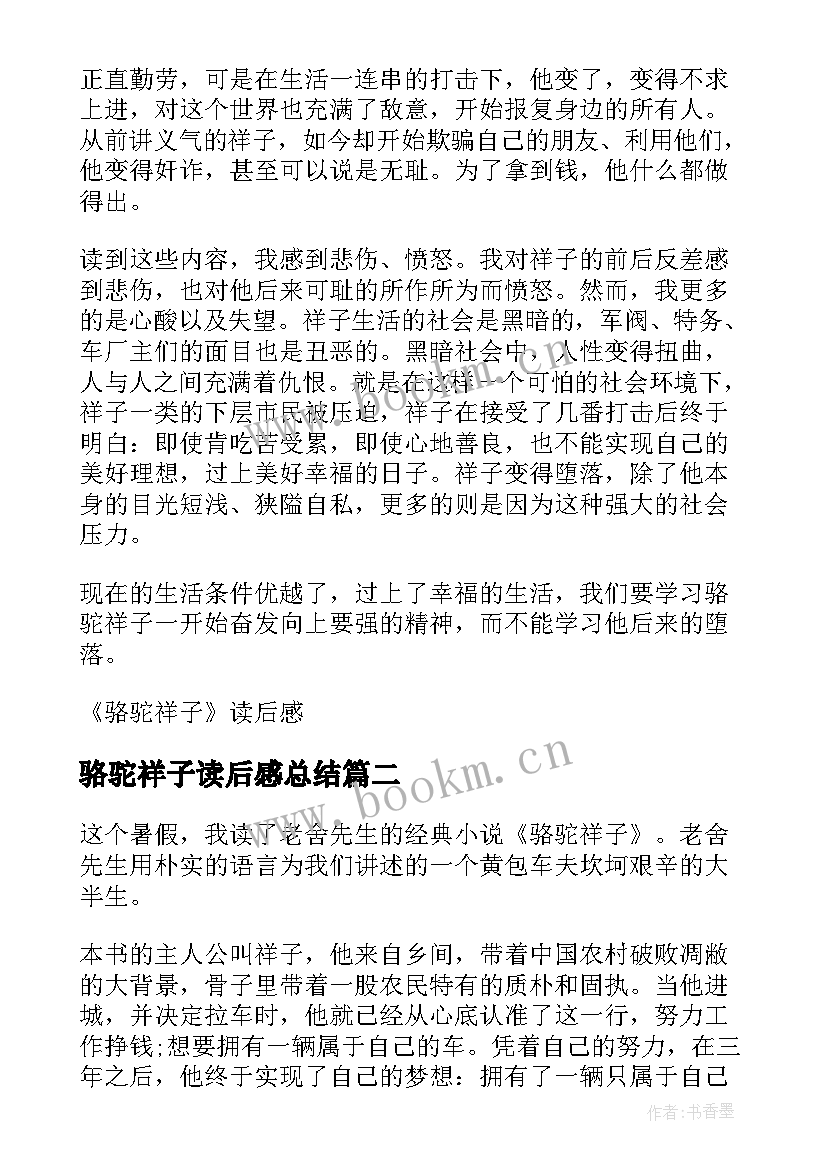 正直勤劳，可是在生活一连串的打击下，他变了，变得不求上进，对这个世界也充满了敌意，开始报复身边的所有人。从前讲义气的祥子，如今却开始欺骗自己的朋友、利用他们，他变得奸诈，甚至可以说是无耻。为了拿到钱，他什么都做得出。

读到这些内容，我感到悲伤、愤怒。我对祥子的前后反差感到悲伤，也对他后来可耻的所作所为而愤怒。然而，我更多的是心酸以及失望。祥子生活的社会是黑暗的，军阀、特务、车厂主们的面目也是丑恶的。黑暗社会中，人性变得扭曲，人与人之间充满着仇恨。就是在这样一个可怕的社会环境下，祥子一类的下层市民被压迫，祥子在接受了几番打击后终于明白：即使肯吃苦受累，即使心地善良，也不能实现自己的美好理想，过上美好幸福的日子。祥子变得堕落，除了他本身的目光短浅、狭隘自私，更多的则是因为这种强大的社会压力。

现在的生活条件优越了，过上了幸福的生活，我们要学习骆驼祥子一开始奋发向上要强的精神，而不能学习他后来的堕落。

《骆驼祥子》读后感

骆驼祥子读后感总结篇二

www.bookm.cn

这个暑假，我读了老舍先生的经典小说《骆驼祥子》。老舍先生用朴实的语言为我们讲述的一个黄包车夫坎坷艰辛的大半生。

本书的主人公叫祥子，他来自乡间，带着中国农村破败凋敝的大背景，骨子里带着一股农民特有的质朴和固执。当他进城，并决定拉车时，他就已经从心底认准了这一行，努力工作挣钱;想要拥有一辆属于自己的车。凭着自己的努力，在三年之后，他终于实现了自己的梦想：拥有了一辆只属于自己

作者：书香墨